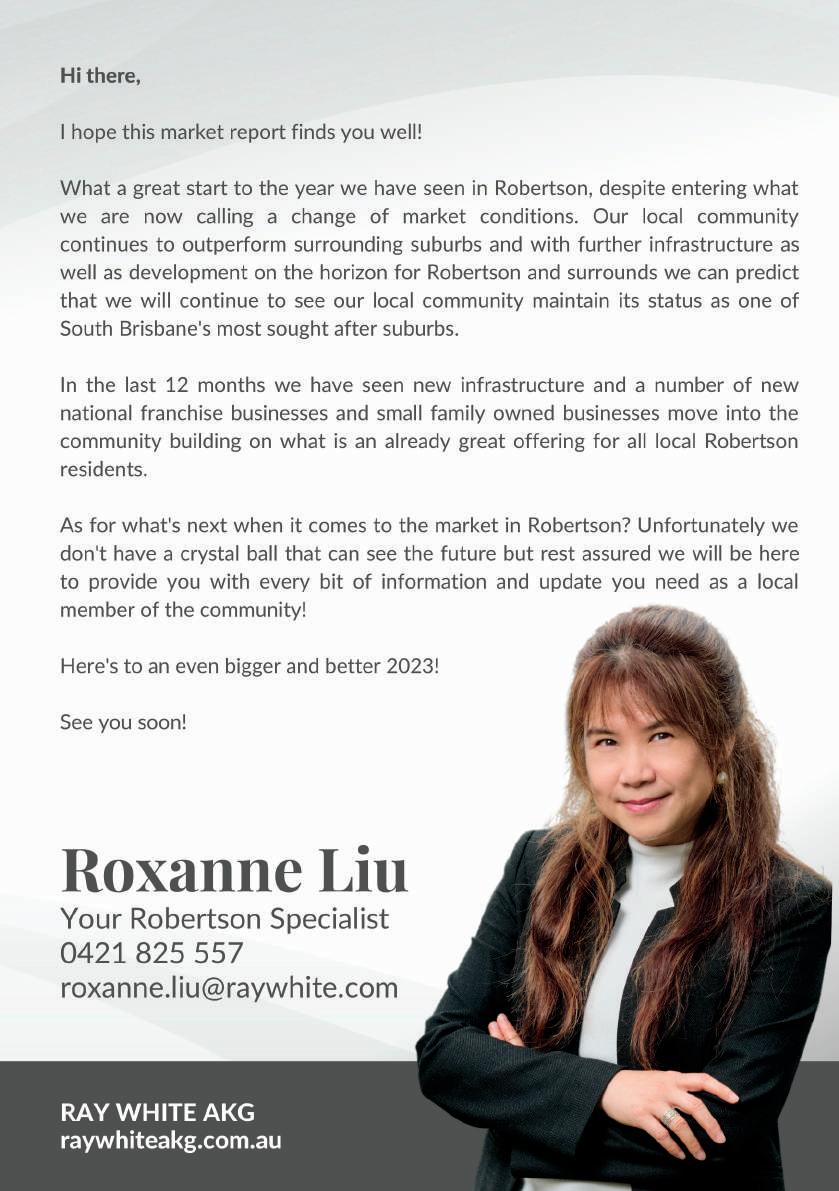 Hi there,

I hope this market report finds you well!

What a great start to the year we have seen in Robertson, despite entering what we are now calling a change of market conditions. Our local community continues to outperform surrounding suburbs and with further infrastructure as well as development on the horizon for Robertson and surrounds we can predict that we will continue to see our local community maintain its status as one of South Brisbane's most sought after suburbs.

In the last 12 months we have seen new infrastructure and a number of new national franchise businesses and small family owned businesses move into the community building on what is an already great offering for all local Robertson residents.

As for what's next when it comes to the market in Robertson? Unfortunately we don't have a crystal ball that can see the future but rest assured we will be here to provide you with every bit of information and update you need as a local member of the community!

Here's to an even bigger and better 2023!

See you soon!

Roxanne Liu
Your Robertson Specialist
0421 825 557
roxanne.liu@raywhite.com

RAY WHITE AKG
raywhiteakg.com.au